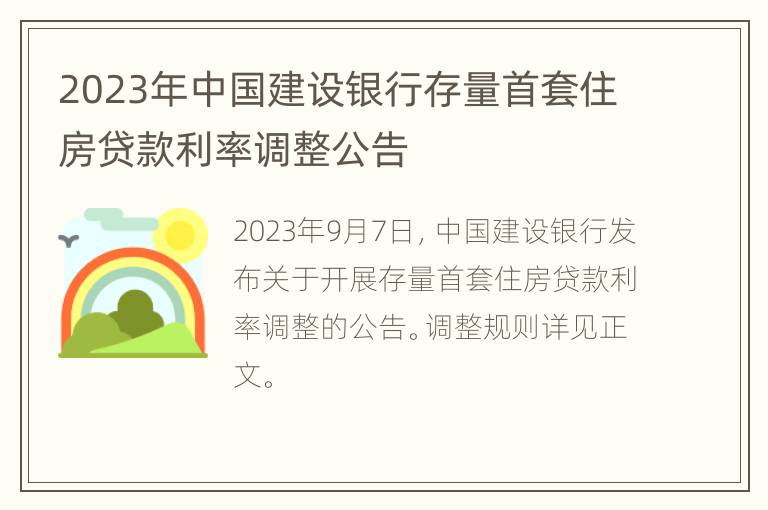 2023年中国建设银行存量首套住房贷款利率调整公告

2023年9月7日，中国建设银行发布关于开展存量首套住房贷款利率调整的公告。调整规则详见正文。